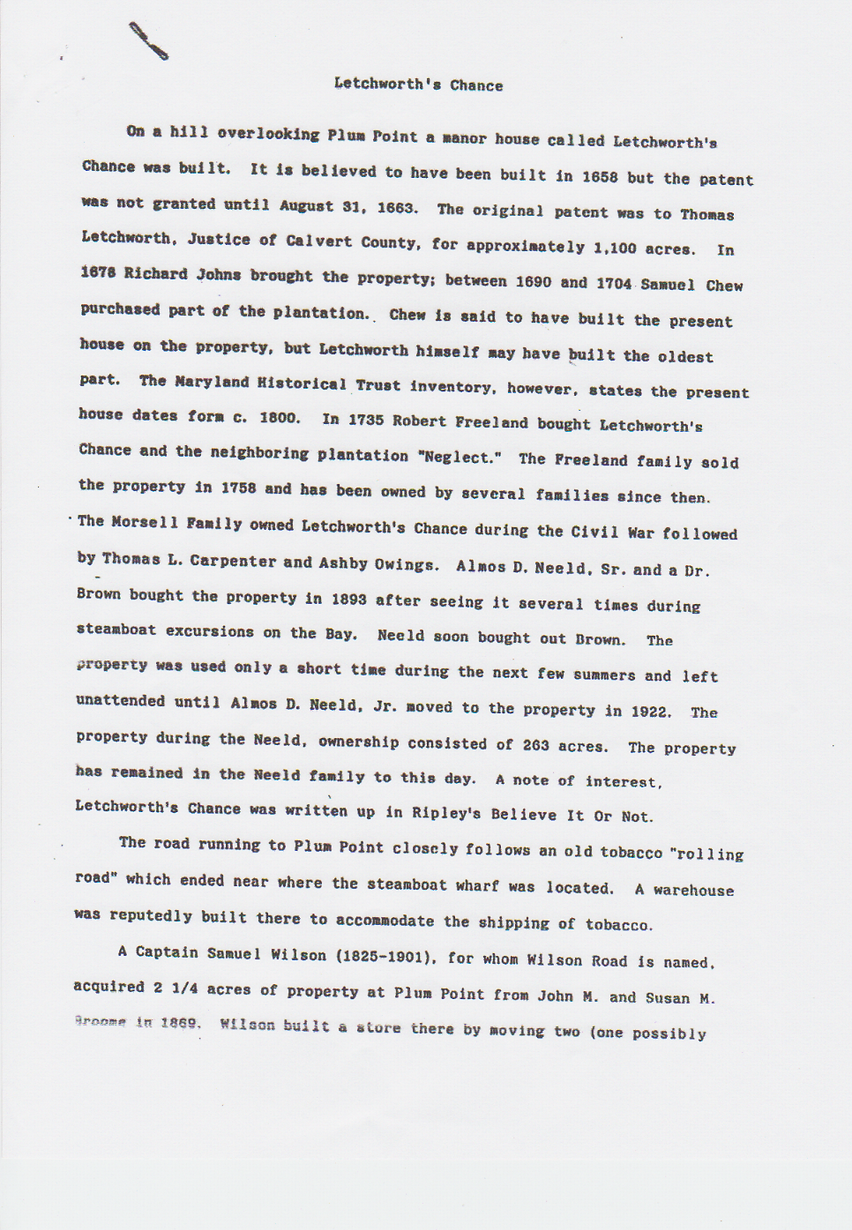 Letchworth's Chance

On a hill overlooking Plum Point a manor house called Letchworth's Chance was built. It is believed to have been built in 1658 but the patent was not granted until August 31, 1663. The original patent was to Thomas Letchworth, Justice of Calvert County, for approximately 1,100 acres. In 1678 Richard Johns brought the property; between 1690 and 1704 Samuel Chew purchased part of the plantation. Chew is said to have built the present house on the property, but Letchworth himself may have built the oldest part. The Maryland Historical Trust inventory, however, states the present house dates form c. 1800. In 1735 Robert Freeland bought Letchworth's Chance and the neighboring plantation "Neglect." The Freeland family sold the property in 1758 and has been owned by several families since then. The Morsell Family owned Letchworth's Chance during the Civil War followed by Thomas L. Carpenter and Ashby Owings. Almos D. Neeld, Sr. and a Dr. Brown bought the property in 1893 after seeing it several times during steamboat excursions on the Bay. Neeld soon bought out Brown. The property was used only a short time during the next few summers and left unattended until Almos D. Neeld, Jr. moved to the property in 1922. The property during the Neeld, ownership consisted of 263 acres. The property has remained in the Neeld family to this day. A note of interest, Letchworth's Chance was written up in Ripley's Believe It Or Not.

The road running to Plum Point closely follows an old tobacco "rolling road" which ended near where the steamboat wharf was located. A warehouse was reputedly built there to accommodate the shipping of tobacco.

A Captain Samuel Wilson (1825-1901), for whom Wilson Road is named, acquired 2 1/4 acres of property at Plum Point from John M. and Susan M. Broome in 1869. Wilson built a store there by moving two (one possibly